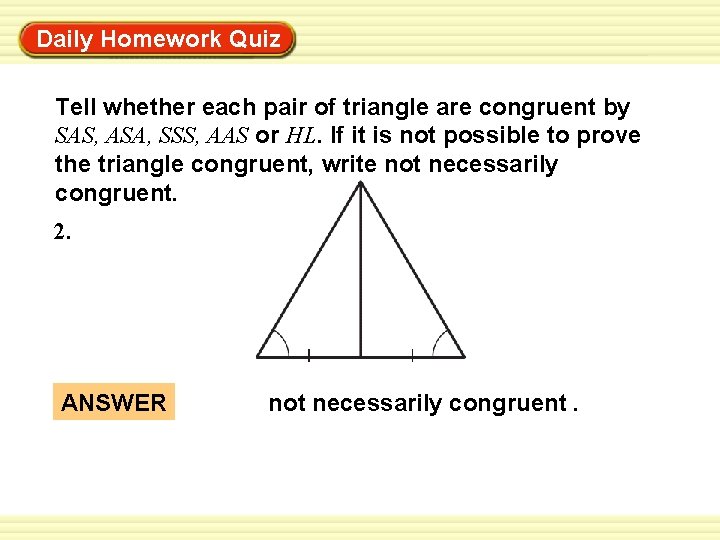 Daily Homework Quiz

Tell whether each pair of triangle are congruent by SAS, ASA, SSS, AAS or HL. If it is not possible to prove the triangle congruent, write not necessarily congruent.

2.

ANSWER

not necessarily congruent .